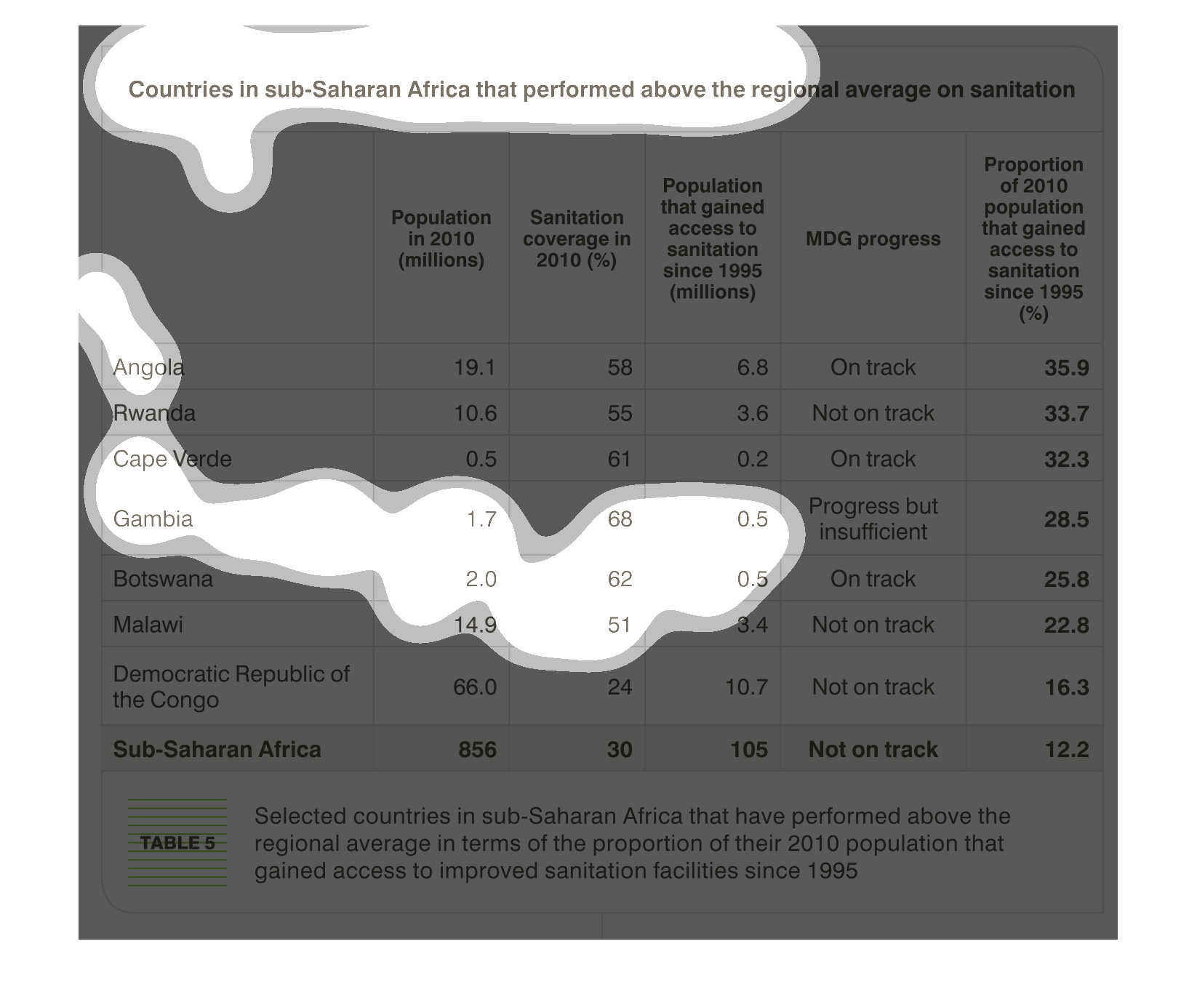 Countries in sub-Saharan Africa that performed above the regional average on sanitation

| | Population in 2010 (millions) | Sanitation coverage in 2010 (%) | Population that gained access to sanitation since 1995 (millions) | MDG progress | Proportion of 2010 population that gained access to sanitation since 1995 (%) |
|---|---|---|---|---|---|
| Angola | 19.1 | 58 | 6.8 | On track | 35.9 |
| Rwanda | 10.6 | 55 | 3.6 | Not on track | 33.7 |
| Cape Verde | 0.5 | 61 | 0.2 | On track | 32.3 |
| Gambia | 1.7 | 68 | 0.5 | Progress but insufficient | 28.5 |
| Botswana | 2.0 | 62 | 0.5 | On track | 25.8 |
| Malawi | 14.9 | 51 | 3.4 | Not on track | 22.8 |
| Democratic Republic of the Congo | 66.0 | 24 | 10.7 | Not on track | 16.3 |
| Sub-Saharan Africa | 856 | 30 | 105 | Not on track | 12.2 |

TABLE 5

Selected countries in sub-Saharan Africa that have performed above the regional average in terms of the proportion of their 2010 population that gained access to improved sanitation facilities since 1995